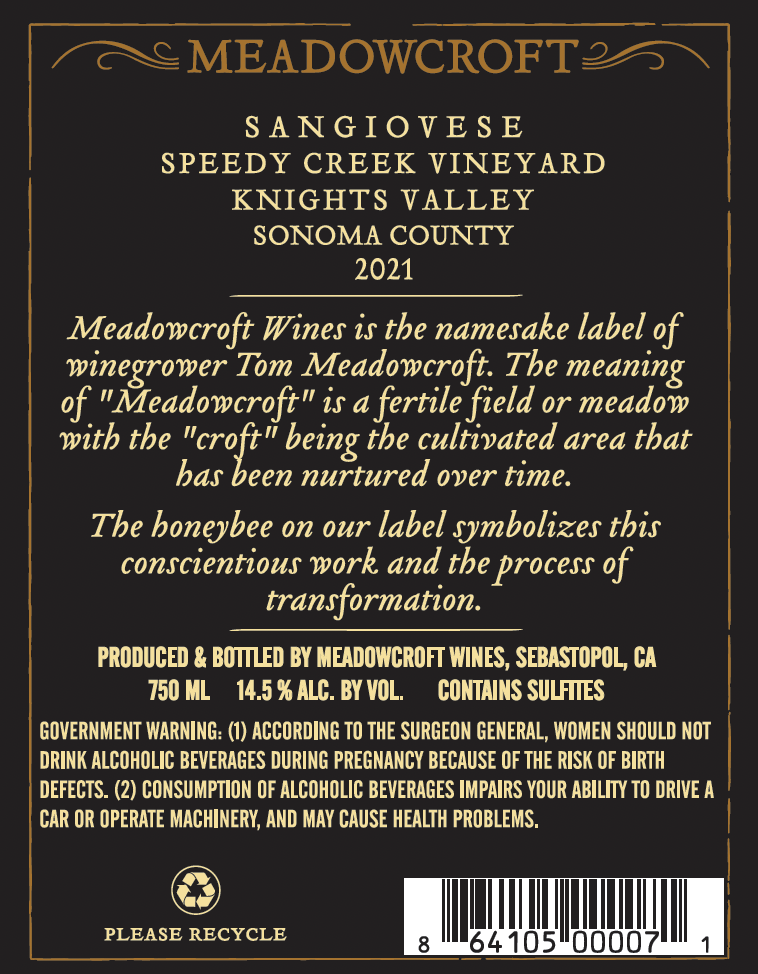 MEADOWCROFT

SANGIOVESE
SPEEDY CREEK VINEYARD
KNIGHTS VALLEY
SONOMA COUNTY
2021

Meadowcroft Wines is the namesake label of winegrower Tom Meadowcroft. The meaning of "Meadowcroft" is a fertile field or meadow with the "croft" being the cultivated area that has been nurtured over time.

The honeybee on our label symbolizes this conscientious work and the process of transformation.

PRODUCED & BOTTLED BY MEADOWCROFT WINES, SEBASTOPOL, CA
750 ML 14.5 % ALC. BY VOL. CONTAINS SULFITES

GOVERNMENT WARNING: (1) ACCORDING TO THE SURGEON GENERAL, WOMEN SHOULD NOT DRINK ALCOHOLIC BEVERAGES DURING PREGNANCY BECAUSE OF THE RISK OF BIRTH DEFECTS. (2) CONSUMPTION OF ALCOHOLIC BEVERAGES IMPAIRS YOUR ABILITY TO DRIVE A CAR OR OPERATE MACHINERY, AND MAY CAUSE HEALTH PROBLEMS.

PLEASE RECYCLE

8 64105 00007 1